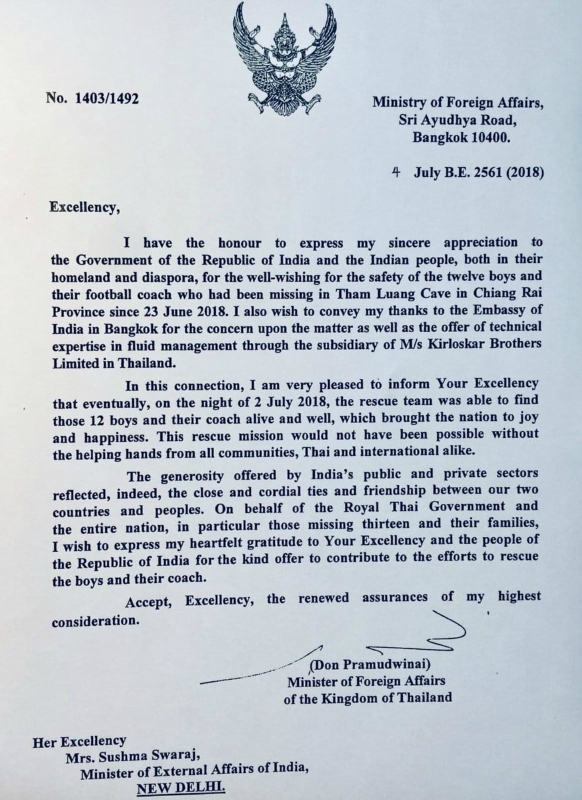 No. 1403/1492

Ministry of Foreign Affairs,
Sri Ayudhya Road,
Bangkok 10400.

4 July B.E. 2561 (2018)

Excellency,

I have the honour to express my sincere appreciation to the Government of the Republic of India and the Indian people, both in their homeland and diaspora, for the well-wishing for the safety of the twelve boys and their football coach who had been missing in Tham Luang Cave in Chiang Rai Province since 23 June 2018. I also wish to convey my thanks to the Embassy of India in Bangkok for the concern upon the matter as well as the offer of technical expertise in fluid management through the subsidiary of M/s Kirloskar Brothers Limited in Thailand.

In this connection, I am very pleased to inform Your Excellency that eventually, on the night of 2 July 2018, the rescue team was able to find those 12 boys and their coach alive and well, which brought the nation to joy and happiness. This rescue mission would not have been possible without the helping hands from all communities, Thai and international alike.

The generosity offered by India's public and private sectors reflected, indeed, the close and cordial ties and friendship between our two countries and peoples. On behalf of the Royal Thai Government and the entire nation, in particular those missing thirteen and their families, I wish to express my heartfelt gratitude to Your Excellency and the people of the Republic of India for the kind offer to contribute to the efforts to rescue the boys and their coach.

Accept, Excellency, the renewed assurances of my highest consideration.

(Don Pramudwinai)
Minister of Foreign Affairs
of the Kingdom of Thailand

Her Excellency
Mrs. Sushma Swaraj,
Minister of External Affairs of India,
NEW DELHI.